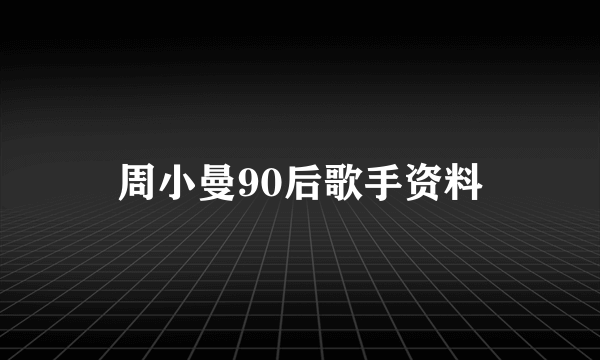 周小曼90后歌手资料